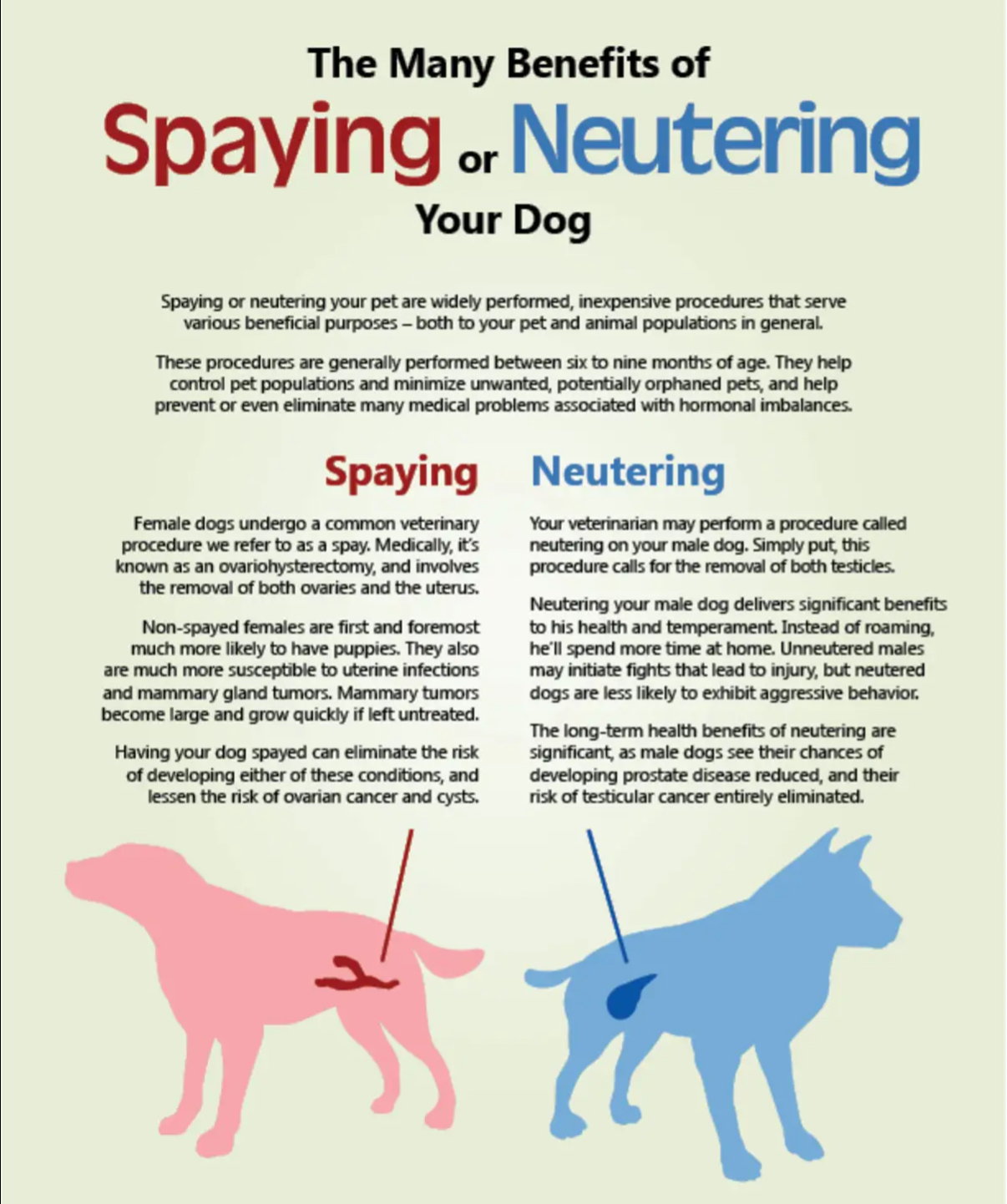 The Many Benefits of

Spaying or Neutering

Your Dog

Spaying or neutering your pet are widely performed, inexpensive procedures that serve various beneficial purposes – both to your pet and animal populations in general.

These procedures are generally performed between six to nine months of age. They help control pet populations and minimize unwanted, potentially orphaned pets, and help prevent or even eliminate many medical problems associated with hormonal imbalances.

Spaying

Female dogs undergo a common veterinary procedure we refer to as a spay. Medically, it's known as an ovariohysterectomy, and involves the removal of both ovaries and the uterus.

Non-spayed females are first and foremost much more likely to have puppies. They also are much more susceptible to uterine infections and mammary gland tumors. Mammary tumors become large and grow quickly if left untreated.

Having your dog spayed can eliminate the risk of developing either of these conditions, and lessen the risk of ovarian cancer and cysts.

Neutering

Your veterinarian may perform a procedure called neutering on your male dog. Simply put, this procedure calls for the removal of both testicles.

Neutering your male dog delivers significant benefits to his health and temperament. Instead of roaming, he'll spend more time at home. Unneutered males may initiate fights that lead to injury, but neutered dogs are less likely to exhibit aggressive behavior.

The long-term health benefits of neutering are significant, as male dogs see their chances of developing prostate disease reduced, and their risk of testicular cancer entirely eliminated.